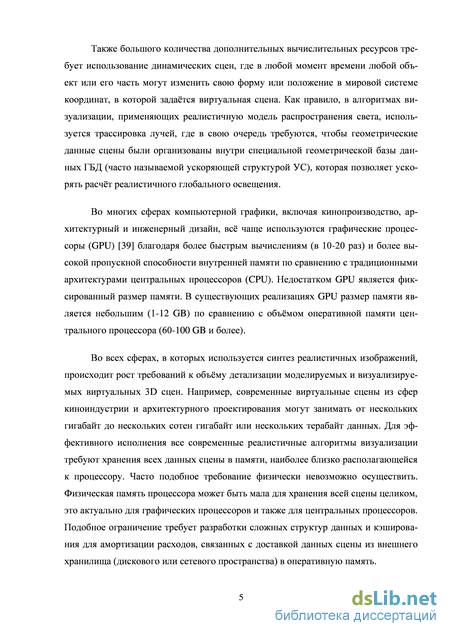 Также большого количества дополнительных вычислительных ресурсов требует использование динамических сцен, где в любой момент времени любой объект или его часть могут изменить свою форму или положение в мировой системе координат, в которой задаётся виртуальная сцена. Как правило, в алгоритмах визуализации, применяющих реалистичную модель распространения света, используется трассировка лучей, где в свою очередь требуются, чтобы геометрические данные сцены были организованы внутри специальной геометрической базы данных ГБД (часто называемой ускоряющей структурой УС), которая позволяет ускорять расчёт реалистичного глобального освещения.

Во многих сферах компьютерной графики, включая кинопроизводство, архитектурный и инженерный дизайн, всё чаще используются графические процессоры (GPU) [39] благодаря более быстрым вычислениям (в 10-20 раз) и более высокой пропускной способности внутренней памяти по сравнению с традиционными архитектурами центральных процессоров (CPU). Недостатком GPU является фиксированный размер памяти. В существующих реализациях GPU размер памяти является небольшим (1-12 GB) по сравнению с объёмом оперативной памяти центрального процессора (60-100 GB и более).

Во всех сферах, в которых используется синтез реалистичных изображений, происходит рост требований к объёму детализации моделируемых и визуализируемых виртуальных 3D сцен. Например, современные виртуальные сцены из сфер киноиндустрии и архитектурного проектирования могут занимать от нескольких гигабайт до нескольких сотен гигабайт или нескольких терабайт данных. Для эффективного исполнения все современные реалистичные алгоритмы визуализации требуют хранения всех данных сцены в памяти, наиболее близко располагающейся к процессору. Часто подобное требование физически невозможно осуществить. Физическая память процессора может быть мала для хранения всей сцены целиком, это актуально для графических процессоров и также для центральных процессоров. Подобное ограничение требует разработки сложных структур данных и кэширования для амортизации расходов, связанных с доставкой данных сцены из внешнего хранилища (дискового или сетевого пространства) в оперативную память.

5

dsLib.net
библиотека диссертаций